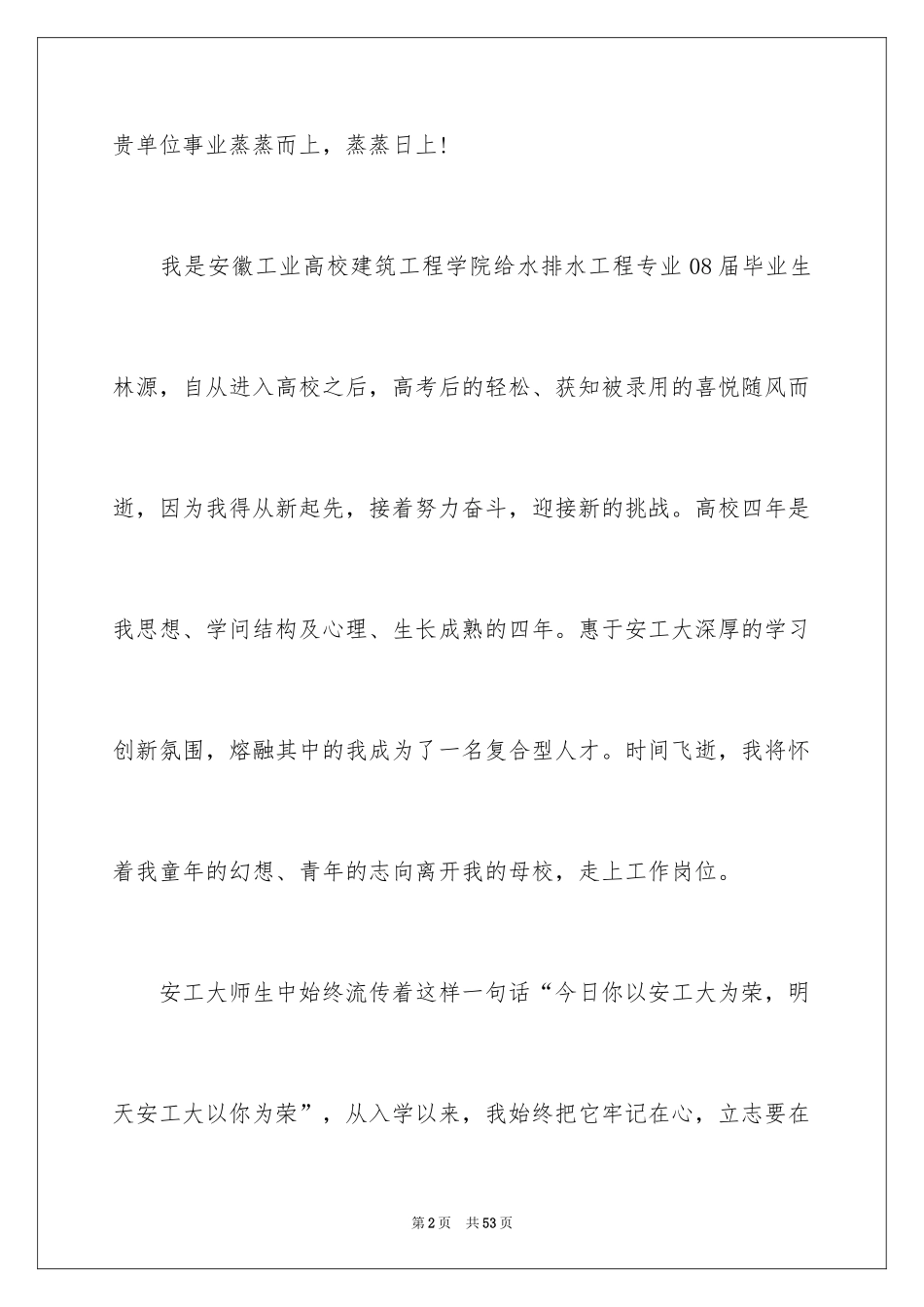 贵单位事业蒸蒸而上，蒸蒸日上！

我是安徽工业高校建筑工程学院给水排水工程专业08届毕业生林源，自从进入高校之后，高考后的轻松、获知被录用的喜悦随风而逝，因为我得从新起先，接着努力奋斗，迎接新的挑战。高校四年是我思想、学问结构及心理、生长成熟的四年。惠于安工大深厚的学习创新氛围，熔融其中的我成为了一名复合型人才。时间飞逝，我将怀着我童年的幻想、青年的志向离开我的母校，走上工作岗位。

安工大师生中始终流传着这样一句话“今日你以安工大为荣，明天安工大以你为荣”，从入学以来，我始终把它牢记在心，立志要在

第2页 共53页